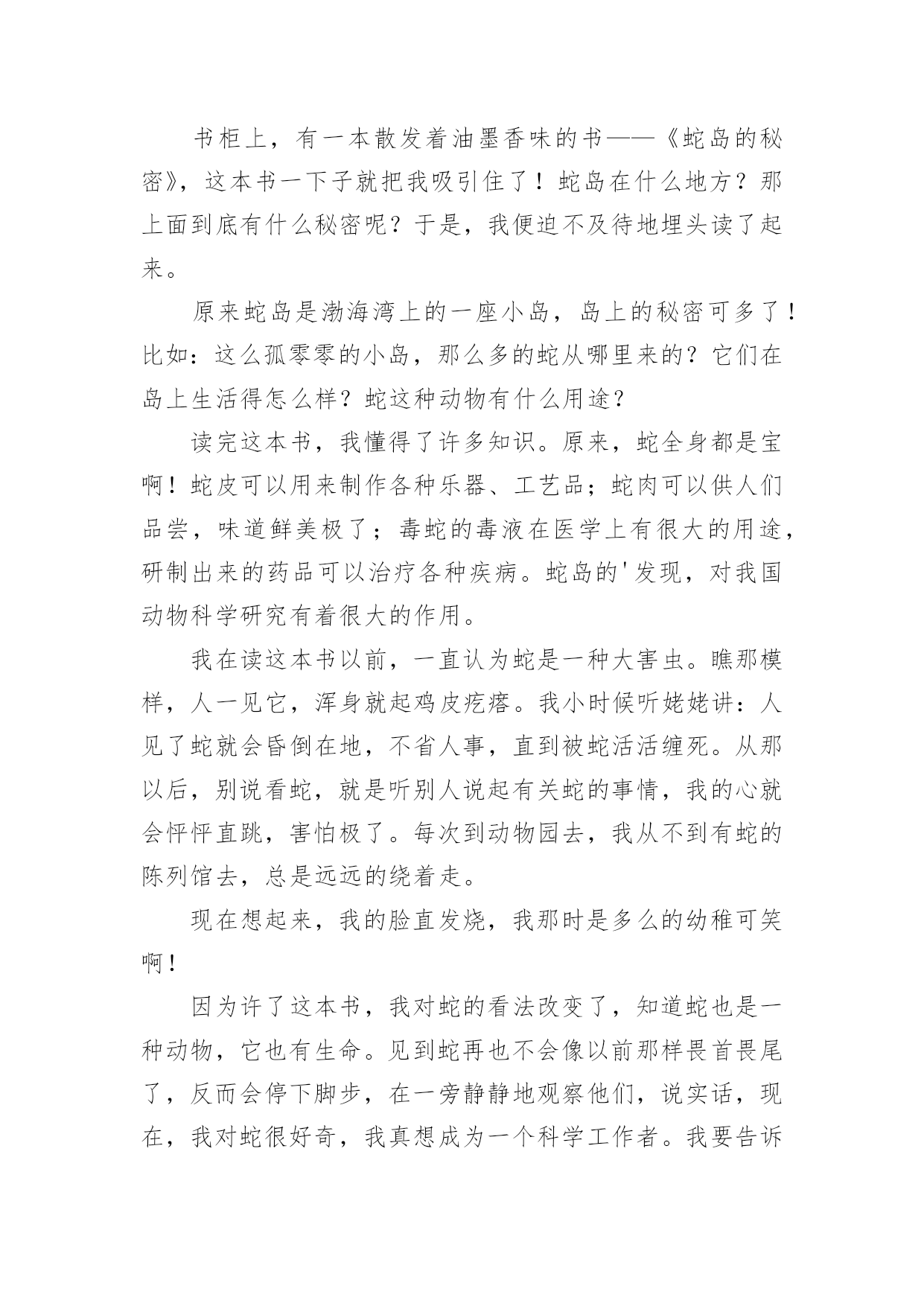 书柜上，有一本散发着油墨香味的书——《蛇岛的秘密》，这本书一下子就把我吸引住了！蛇岛在什么地方？那上面到底有什么秘密呢？于是，我便迫不及待地埋头读了起来。

原来蛇岛是渤海湾上的一座小岛，岛上的秘密可多了！比如：这么孤零零的小岛，那么多的蛇从哪里来的？它们在岛上生活得怎么样？蛇这种动物有什么用途？

读完这本书，我懂得了许多知识。原来，蛇全身都是宝啊！蛇皮可以用来制作各种乐器、工艺品；蛇肉可以供人们品尝，味道鲜美极了；毒蛇的毒液在医学上有很大的用途，研制出来的药品可以治疗各种疾病。蛇岛的'发现，对我国动物科学研究有着很大的作用。

我在读这本书以前，一直认为蛇是一种大害虫。瞧那模样，人一见它，浑身就起鸡皮疙瘩。我小时候听姥姥讲：人见了蛇就会昏倒在地，不省人事，直到被蛇活活缠死。从那以后，别说看蛇，就是听别人说起有关蛇的事情，我的心就会怦怦直跳，害怕极了。每次到动物园去，我从不到有蛇的陈列馆去，总是远远的绕着走。

现在想起来，我的脸直发烧，我那时是多么的幼稚可笑啊！

因为许了这本书，我对蛇的看法改变了，知道蛇也是一种动物，它也有生命。见到蛇再也不会像以前那样畏首畏尾了，反而会停下脚步，在一旁静静地观察他们，说实话，现在，我对蛇很好奇，我真想成为一个科学工作者。我要告诉